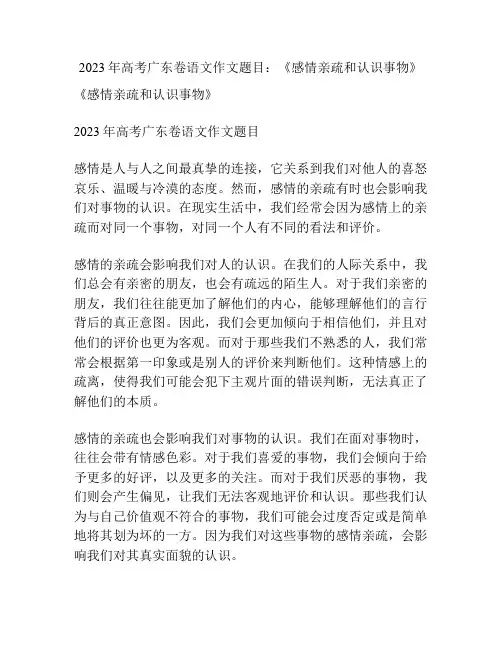 2023 年高考广东卷语文作文题目：《感情亲疏和认识事物》

《感情亲疏和认识事物》

2023 年高考广东卷语文作文题目

感情是人与人之间最真挚的连接，它关系到我们对他人的喜怒哀乐、温暖与冷漠的态度。然而，感情的亲疏有时也会影响我们对事物的认识。在现实生活中，我们经常会因为感情上的亲疏而对同一个事物，对同一个人有不同的看法和评价。

感情的亲疏会影响我们对人的认识。在我们的人际关系中，我们总会有亲密的朋友，也会有疏远的陌生人。对于我们亲密的朋友，我们往往能更加了解他们的内心，能够理解他们的言行背后的真正意图。因此，我们会更加倾向于相信他们，并且对他们的评价也更为客观。而对于那些我们不熟悉的人，我们常常会根据第一印象或是别人的评价来判断他们。这种情感上的疏离，使得我们可能会犯下主观片面的错误判断，无法真正了解他们的本质。

感情的亲疏也会影响我们对事物的认识。我们在面对事物时，往往会带有情感色彩。对于我们喜爱的事物，我们会倾向于给予更多的好评，以及更多的关注。而对于我们厌恶的事物，我们则会产生偏见，让我们无法客观地评价和认识。那些我们认为与自己价值观不符合的事物，我们可能会过度否定或是简单地将其划为坏的一方。因为我们对这些事物的感情亲疏，会影响我们对其真实面貌的认识。